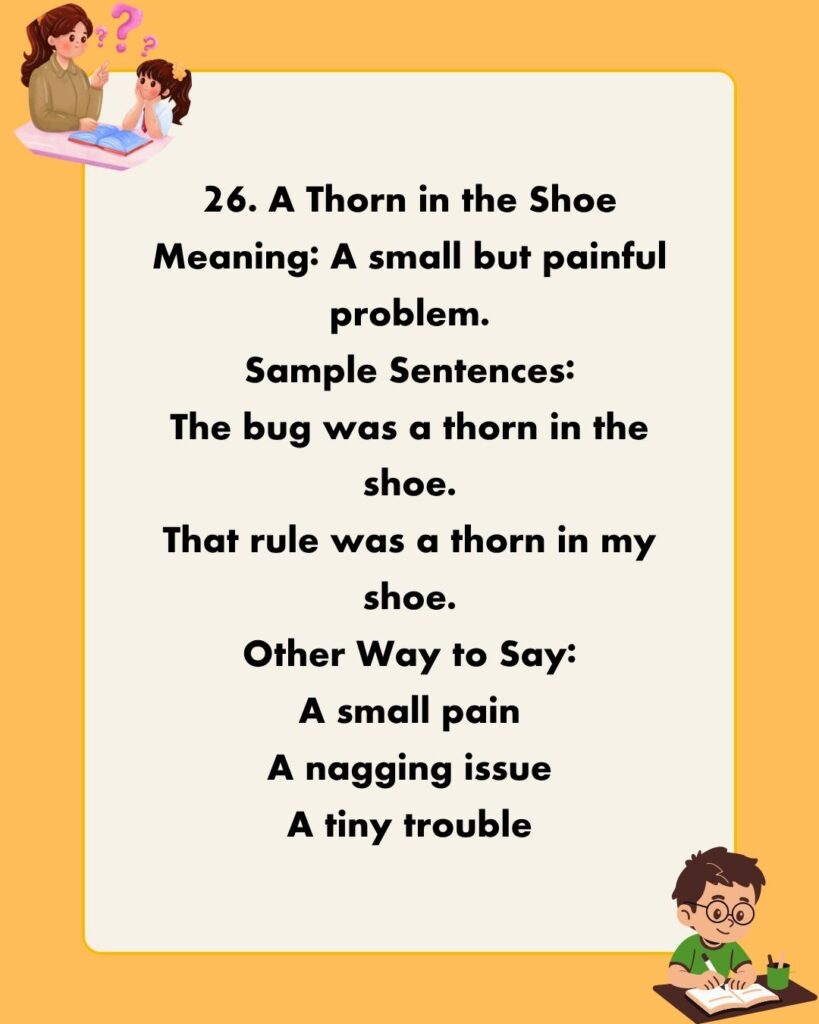 26. A Thorn in the Shoe
Meaning: A small but painful problem.
Sample Sentences:
The bug was a thorn in the shoe.
That rule was a thorn in my shoe.
Other Way to Say:
A small pain
A nagging issue
A tiny trouble